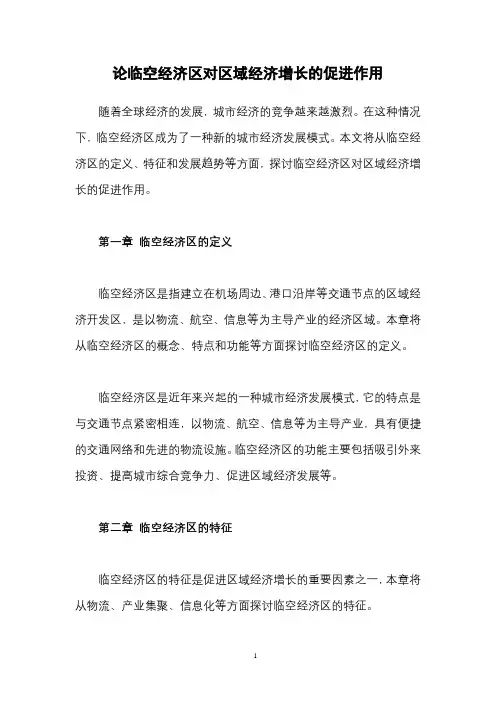 论临空经济区对区域经济增长的促进作用

随着全球经济的发展，城市经济的竞争越来越激烈。在这种情况下，临空经济区成为了一种新的城市经济发展模式。本文将从临空经济区的定义、特征和发展趋势等方面，探讨临空经济区对区域经济增长的促进作用。

第一章 临空经济区的定义

临空经济区是指建立在机场周边、港口沿岸等交通节点的区域经济开发区，是以物流、航空、信息等为主导产业的经济区域。本章将从临空经济区的概念、特点和功能等方面探讨临空经济区的定义。

临空经济区是近年来兴起的一种城市经济发展模式，它的特点是与交通节点紧密相连，以物流、航空、信息等为主导产业，具有便捷的交通网络和先进的物流设施。临空经济区的功能主要包括吸引外来投资、提高城市综合竞争力、促进区域经济发展等。

第二章 临空经济区的特征

临空经济区的特征是促进区域经济增长的重要因素之一，本章将从物流、产业集聚、信息化等方面探讨临空经济区的特征。

1